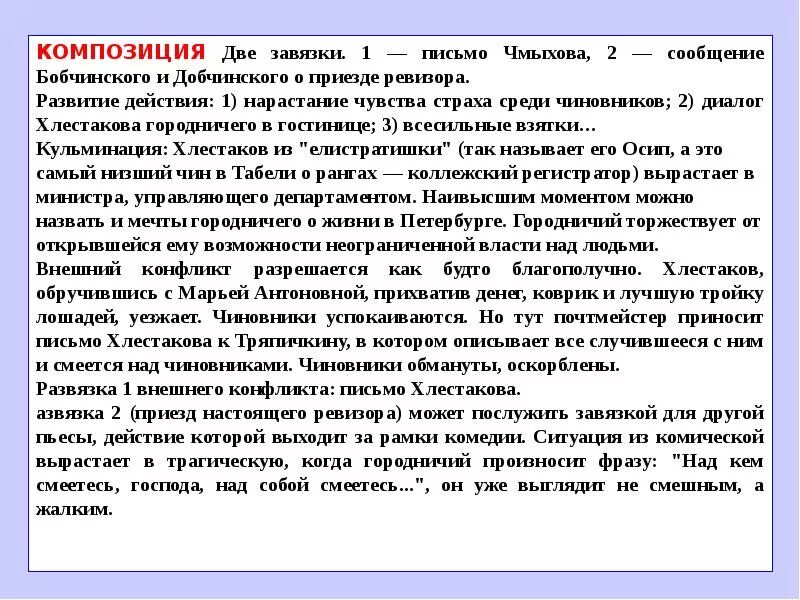 КОМПОЗИЦИЯ Две завязки. 1 — письмо Чмыхова, 2 — сообщение Бобчинского и Добчинского о приезде ревизора.
Развитие действия: 1) нарастание чувства страха среди чиновников; 2) диалог Хлестакова городничего в гостинице; 3) всесильные взятки…
Кульминация: Хлестаков из "елистратишки" (так называет его Осип, а это самый низший чин в Табели о рангах — коллежский регистратор) вырастает в министра, управляющего департаментом. Наивысшим моментом можно назвать и мечты городничего о жизни в Петербурге. Городничий торжествует от открывшейся ему возможности неограниченной власти над людьми.
Внешний конфликт разрешается как будто благополучно. Хлестаков, обручившись с Марьей Антоновной, прихватив денег, коврик и лучшую тройку лошадей, уезжает. Чиновники успокаиваются. Но тут почтмейстер приносит письмо Хлестакова к Тряпичкину, в котором описывает все случившееся с ним и смеется над чиновниками. Чиновники обмануты, оскорблены.
Развязка 1 внешнего конфликта: письмо Хлестакова.
азвязка 2 (приезд настоящего ревизора) может послужить завязкой для другой пьесы, действие которой выходит за рамки комедии. Ситуация из комической вырастает в трагическую, когда городничий произносит фразу: "Над кем смеетесь, господа, над собой смеетесь...", он уже выглядит не смешным, а жалким.